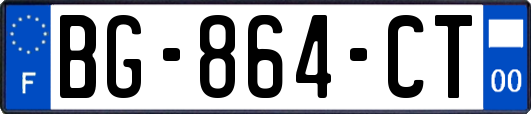 F
BG-864-CT
00